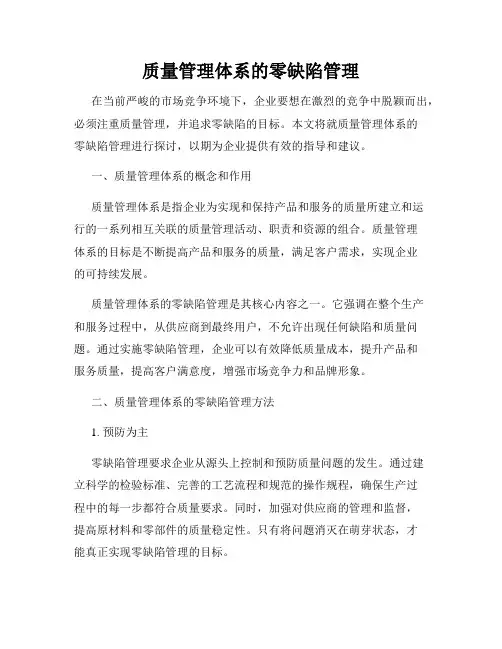 质量管理体系的零缺陷管理

在当前严峻的市场竞争环境下，企业要想在激烈的竞争中脱颖而出，必须注重质量管理，并追求零缺陷的目标。本文将就质量管理体系的零缺陷管理进行探讨，以期为企业提供有效的指导和建议。

一、质量管理体系的概念和作用

质量管理体系是指企业为实现和保持产品和服务的质量所建立和运行的一系列相互关联的质量管理活动、职责和资源的组合。质量管理体系的目标是不断提高产品和服务的质量，满足客户需求，实现企业的可持续发展。

质量管理体系的零缺陷管理是其核心内容之一。它强调在整个生产和服务过程中，从供应商到最终用户，不允许出现任何缺陷和质量问题。通过实施零缺陷管理，企业可以有效降低质量成本，提升产品和服务质量，提高客户满意度，增强市场竞争力和品牌形象。

二、质量管理体系的零缺陷管理方法

1. 预防为主

零缺陷管理要求企业从源头上控制和预防质量问题的发生。通过建立科学的检验标准、完善的工艺流程和规范的操作规程，确保生产过程中的每一步都符合质量要求。同时，加强对供应商的管理和监督，提高原材料和零部件的质量稳定性。只有将问题消灭在萌芽状态，才能真正实现零缺陷管理的目标。